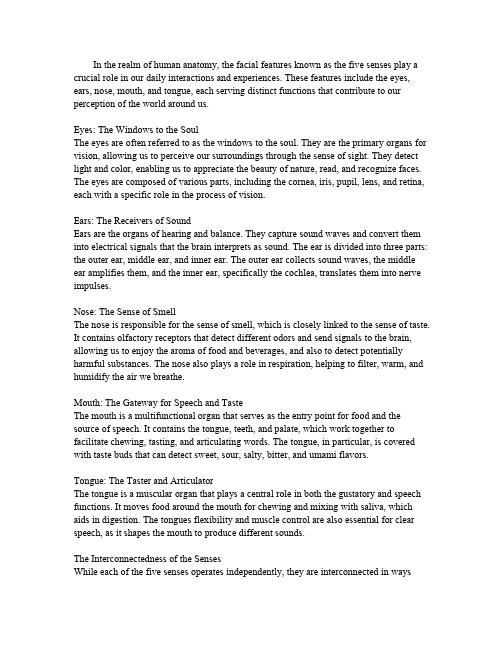 In the realm of human anatomy, the facial features known as the five senses play a crucial role in our daily interactions and experiences. These features include the eyes, ears, nose, mouth, and tongue, each serving distinct functions that contribute to our perception of the world around us.

Eyes: The Windows to the Soul
The eyes are often referred to as the windows to the soul. They are the primary organs for vision, allowing us to perceive our surroundings through the sense of sight. They detect light and color, enabling us to appreciate the beauty of nature, read, and recognize faces. The eyes are composed of various parts, including the cornea, iris, pupil, lens, and retina, each with a specific role in the process of vision.

Ears: The Receivers of Sound
Ears are the organs of hearing and balance. They capture sound waves and convert them into electrical signals that the brain interprets as sound. The ear is divided into three parts: the outer ear, middle ear, and inner ear. The outer ear collects sound waves, the middle ear amplifies them, and the inner ear, specifically the cochlea, translates them into nerve impulses.

Nose: The Sense of Smell
The nose is responsible for the sense of smell, which is closely linked to the sense of taste. It contains olfactory receptors that detect different odors and send signals to the brain, allowing us to enjoy the aroma of food and beverages, and also to detect potentially harmful substances. The nose also plays a role in respiration, helping to filter, warm, and humidify the air we breathe.

Mouth: The Gateway for Speech and Taste
The mouth is a multifunctional organ that serves as the entry point for food and the source of speech. It contains the tongue, teeth, and palate, which work together to facilitate chewing, tasting, and articulating words. The tongue, in particular, is covered with taste buds that can detect sweet, sour, salty, bitter, and umami flavors.

Tongue: The Taster and Articulator
The tongue is a muscular organ that plays a central role in both the gustatory and speech functions. It moves food around the mouth for chewing and mixing with saliva, which aids in digestion. The tongues flexibility and muscle control are also essential for clear speech, as it shapes the mouth to produce different sounds.

The Interconnectedness of the Senses
While each of the five senses operates independently, they are interconnected in ways